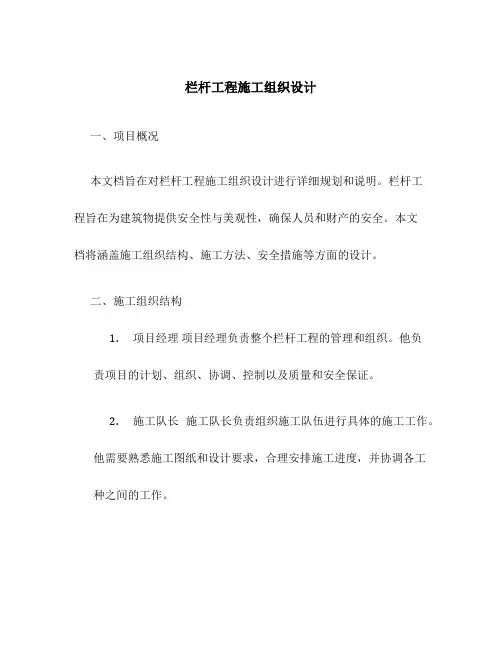 栏杆工程施工组织设计

一、项目概况

本文档旨在对栏杆工程施工组织设计进行详细规划和说明。栏杆工程旨在为建筑物提供安全性与美观性，确保人员和财产的安全。本文档将涵盖施工组织结构、施工方法、安全措施等方面的设计。

二、施工组织结构

1. 项目经理 项目经理负责整个栏杆工程的管理和组织。他负责项目的计划、组织、协调、控制以及质量和安全保证。

2. 施工队长 施工队长负责组织施工队伍进行具体的施工工作。他需要熟悉施工图纸和设计要求，合理安排施工进度，并协调各工种之间的工作。